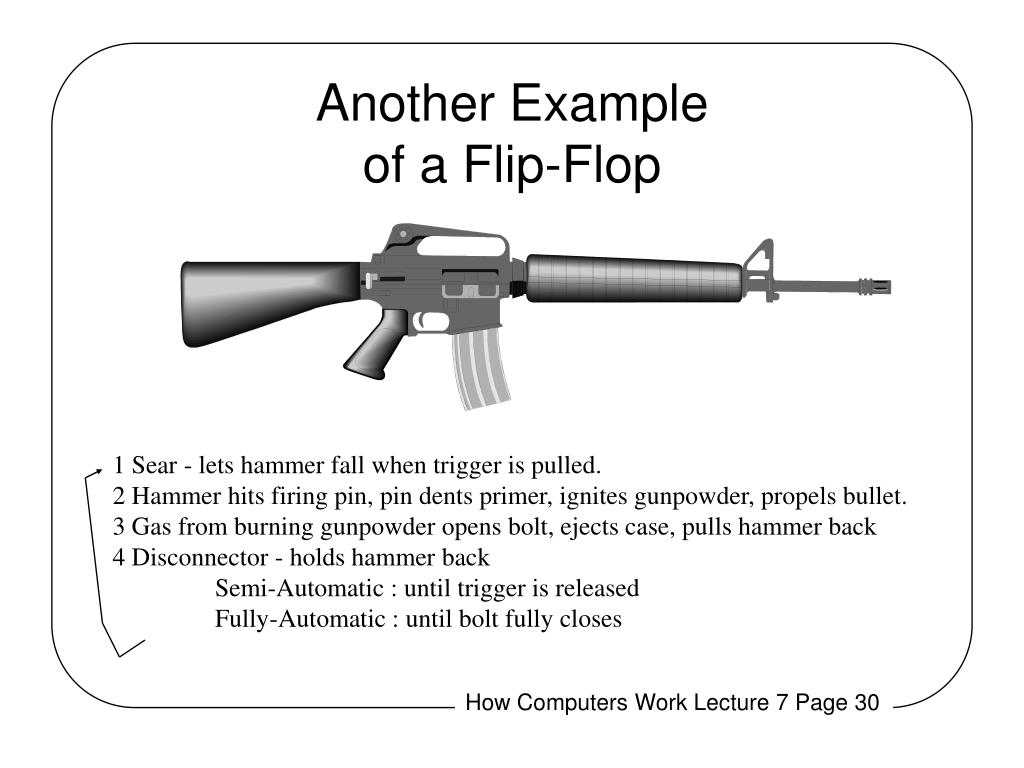 Another Example of a Flip-Flop

1 Sear - lets hammer fall when trigger is pulled.
2 Hammer hits firing pin, pin dents primer, ignites gunpowder, propels bullet.
3 Gas from burning gunpowder opens bolt, ejects case, pulls hammer back
4 Disconnector - holds hammer back
Semi-Automatic : until trigger is released
Fully-Automatic : until bolt fully closes

How Computers Work Lecture 7 Page 30